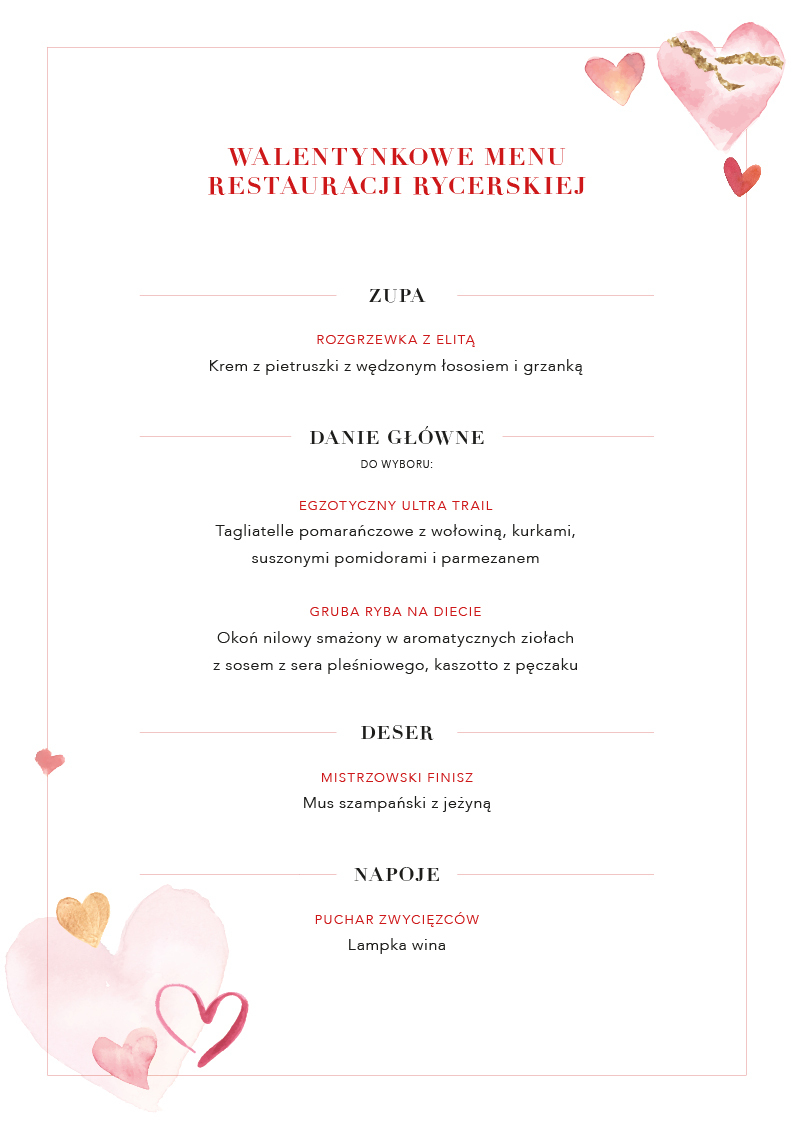 WALENTYNKOWE MENU
RESTAURACJI RYCERSKIEJ

ZUPA

ROZGRZEWKA Z ELITĄ
Krem z pietruszki z wędzonym łososiem i grzanką

DANIE GŁÓWNE
DO WYBORU:

EGZOTYCZNY ULTRA TRAIL
Tagliatelle pomarańczowe z wołowiną, kurkami, suszonymi pomidorami i parmezanem

GRUBA RYBA NA DIECIE
Okoń nilowy smażony w aromatycznych ziołach z sosem z sera pleśniowego, kaszotto z pęczaku

DESER

MISTRZOWSKI FINISZ
Mus szampański z jeżyną

NAPOJE

PUCHAR ZWYCIĘZCÓW
Lampka wina